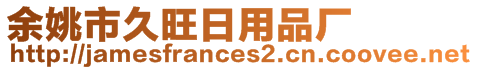 余姚市久旺日用品厂
http://jamesfrances2.cn.coovee.net